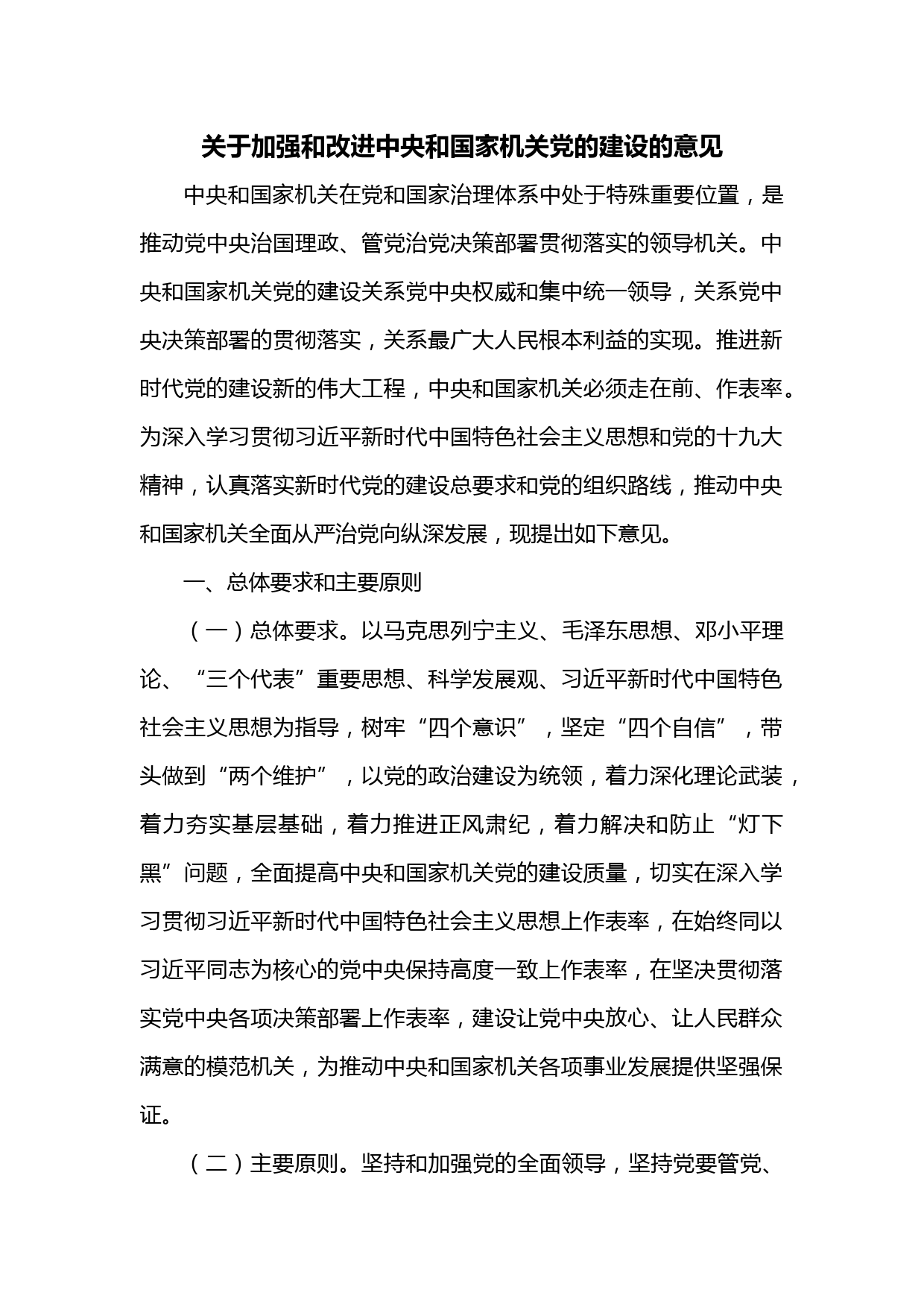 关于加强和改进中央和国家机关党的建设的意见

中央和国家机关在党和国家治理体系中处于特殊重要位置，是推动党中央治国理政、管党治党决策部署贯彻落实的领导机关。中央和国家机关党的建设关系党中央权威和集中统一领导，关系党中央决策部署的贯彻落实，关系最广大人民根本利益的实现。推进新时代党的建设新的伟大工程，中央和国家机关必须走在前、作表率。为深入学习贯彻习近平新时代中国特色社会主义思想和党的十九大精神，认真落实新时代党的建设总要求和党的组织路线，推动中央和国家机关全面从严治党向纵深发展，现提出如下意见。

一、总体要求和主要原则

（一）总体要求。以马克思列宁主义、毛泽东思想、邓小平理论、“三个代表”重要思想、科学发展观、习近平新时代中国特色社会主义思想为指导，树牢“四个意识”，坚定“四个自信”，带头做到“两个维护”，以党的政治建设为统领，着力深化理论武装，着力夯实基层基础，着力推进正风肃纪，着力解决和防止“灯下黑”问题，全面提高中央和国家机关党的建设质量，切实在深入学习贯彻习近平新时代中国特色社会主义思想上作表率，在始终同以习近平同志为核心的党中央保持高度一致上作表率，在坚决贯彻落实党中央各项决策部署上作表率，建设让党中央放心、让人民群众满意的模范机关，为推动中央和国家机关各项事业发展提供坚强保证。

（二）主要原则。坚持和加强党的全面领导，坚持党要管党、